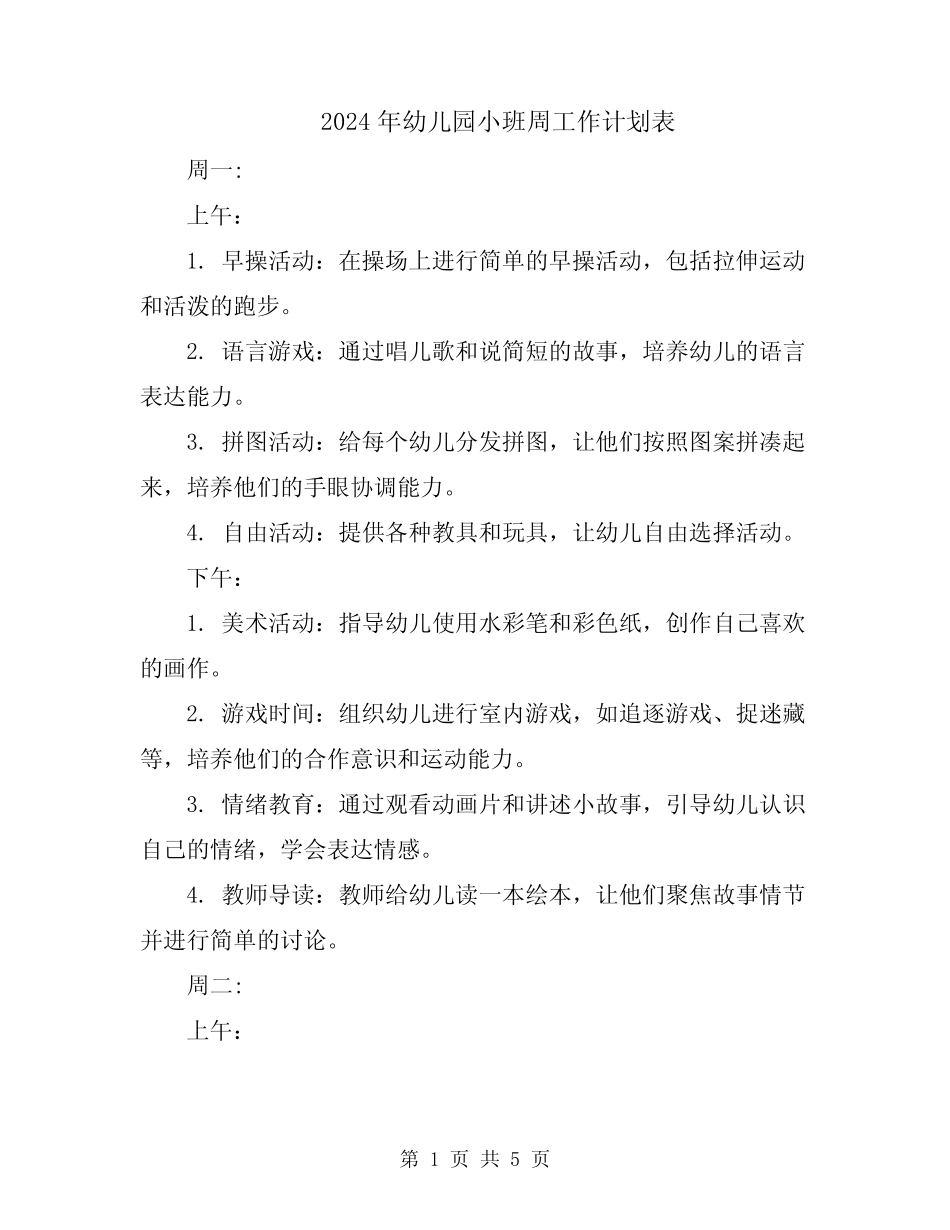 2024年幼儿园小班周工作计划表

周一:

上午：

1. 早操活动：在操场上进行简单的早操活动，包括拉伸运动和活泼的跑步。

2. 语言游戏：通过唱儿歌和说简短的故事，培养幼儿的语言表达能力。

3. 拼图活动：给每个幼儿分发拼图，让他们按照图案拼凑起来，培养他们的手眼协调能力。

4. 自由活动：提供各种教具和玩具，让幼儿自由选择活动。

下午：

1. 美术活动：指导幼儿使用水彩笔和彩色纸，创作自己喜欢的画作。

2. 游戏时间：组织幼儿进行室内游戏，如追逐游戏、捉迷藏等，培养他们的合作意识和运动能力。

3. 情绪教育：通过观看动画片和讲述小故事，引导幼儿认识自己的情绪，学会表达情感。

4. 教师导读：教师给幼儿读一本绘本，让他们聚焦故事情节并进行简单的讨论。

周二:

上午：

第 1 页 共 5 页